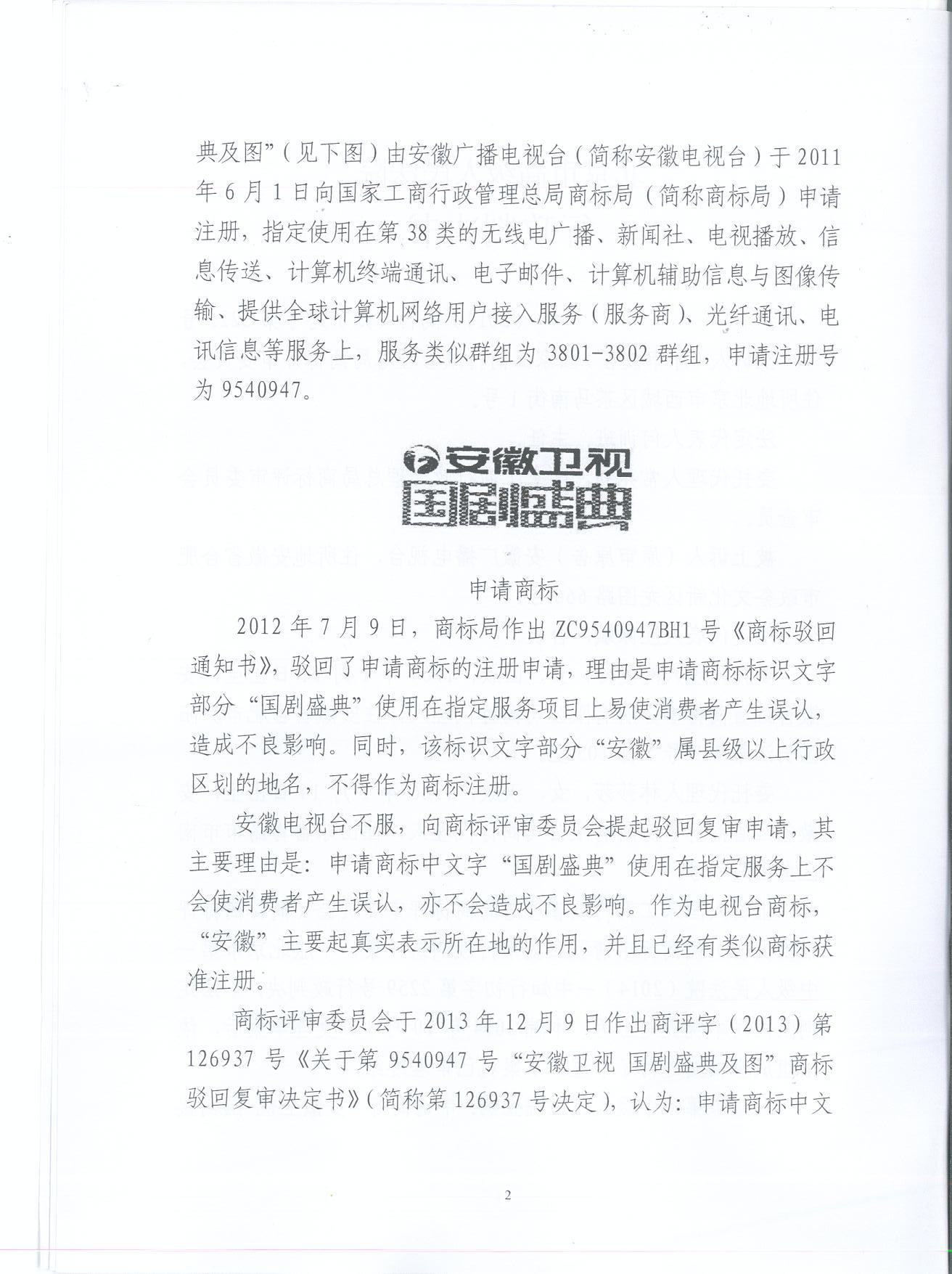 典及图”（见下图）由安徽广播电视台（简称安徽电视台）于2011年6月1日向国家工商行政管理总局商标局（简称商标局）申请注册，指定使用在第38类的无线电广播、新闻社、电视播放、信息传送、计算机终端通讯、电子邮件、计算机辅助信息与图像传输、提供全球计算机网络用户接入服务（服务商）、光纤通讯、电讯信息等服务上，服务类似群组为3801-3802群组，申请注册号为9540947。

安徽卫视
国剧盛典

申请商标

2012年7月9日，商标局作出ZC9540947BH1号《商标驳回通知书》，驳回了申请商标的注册申请，理由是申请商标标识文字部分“国剧盛典”使用在指定服务项目上易使消费者产生误认，造成不良影响。同时，该标识文字部分“安徽”属县级以上行政区划的地名，不得作为商标注册。

安徽电视台不服，向商标评审委员会提起驳回复审申请，其主要理由是：申请商标中文字“国剧盛典”使用在指定服务上不会使消费者产生误认，亦不会造成不良影响。作为电视台商标，“安徽”主要起真实表示所在地的作用，并且已经有类似商标获准注册。

商标评审委员会于2013年12月9日作出商评字（2013）第126937号《关于第9540947号“安徽卫视 国剧盛典及图”商标驳回复审决定书》（简称第126937号决定），认为：申请商标中文

2